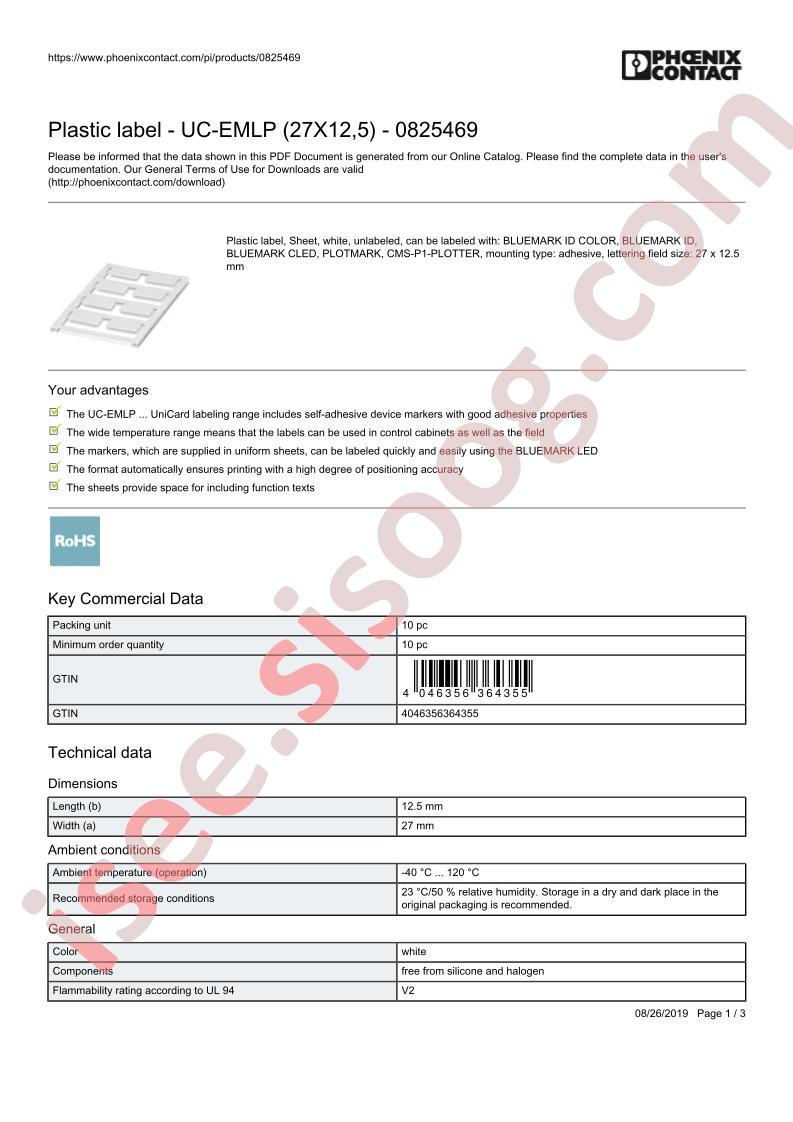 https://www.phoenixcontact.com/pi/products/0825469

PHOENIX CONTACT

Plastic label - UC-EMLP (27X12,5) - 0825469

Please be informed that the data shown in this PDF Document is generated from our Online Catalog. Please find the complete data in the user's documentation. Our General Terms of Use for Downloads are valid (http://phoenixcontact.com/download)

Plastic label, Sheet, white, unlabeled, can be labeled with: BLUEMARK ID COLOR, BLUEMARK ID, BLUEMARK CLED, PLOTMARK, CMS-P1-PLOTTER, mounting type: adhesive, lettering field size: 27 x 12.5 mm

Your advantages

☑ The UC-EMLP ... UniCard labeling range includes self-adhesive device markers with good adhesive properties
☑ The wide temperature range means that the labels can be used in control cabinets as well as the field
☑ The markers, which are supplied in uniform sheets, can be labeled quickly and easily using the BLUEMARK LED
☑ The format automatically ensures printing with a high degree of positioning accuracy
☑ The sheets provide space for including function texts

RoHS

Key Commercial Data

| Packing unit | 10 pc |
|---|---|
| Minimum order quantity | 10 pc |
| GTIN | 4 046356 364355 |
| GTIN | 4046356364355 |

Technical data

Dimensions

| Length (b) | 12.5 mm |
|---|---|
| Width (a) | 27 mm |

Ambient conditions

| Ambient temperature (operation) | -40 °C ... 120 °C |
|---|---|
| Recommended storage conditions | 23 °C/50 % relative humidity. Storage in a dry and dark place in the original packaging is recommended. |

General

| Color | white |
|---|---|
| Components | free from silicone and halogen |
| Flammability rating according to UL 94 | V2 |

08/26/2019 Page 1 / 3

isee.sisoog.com